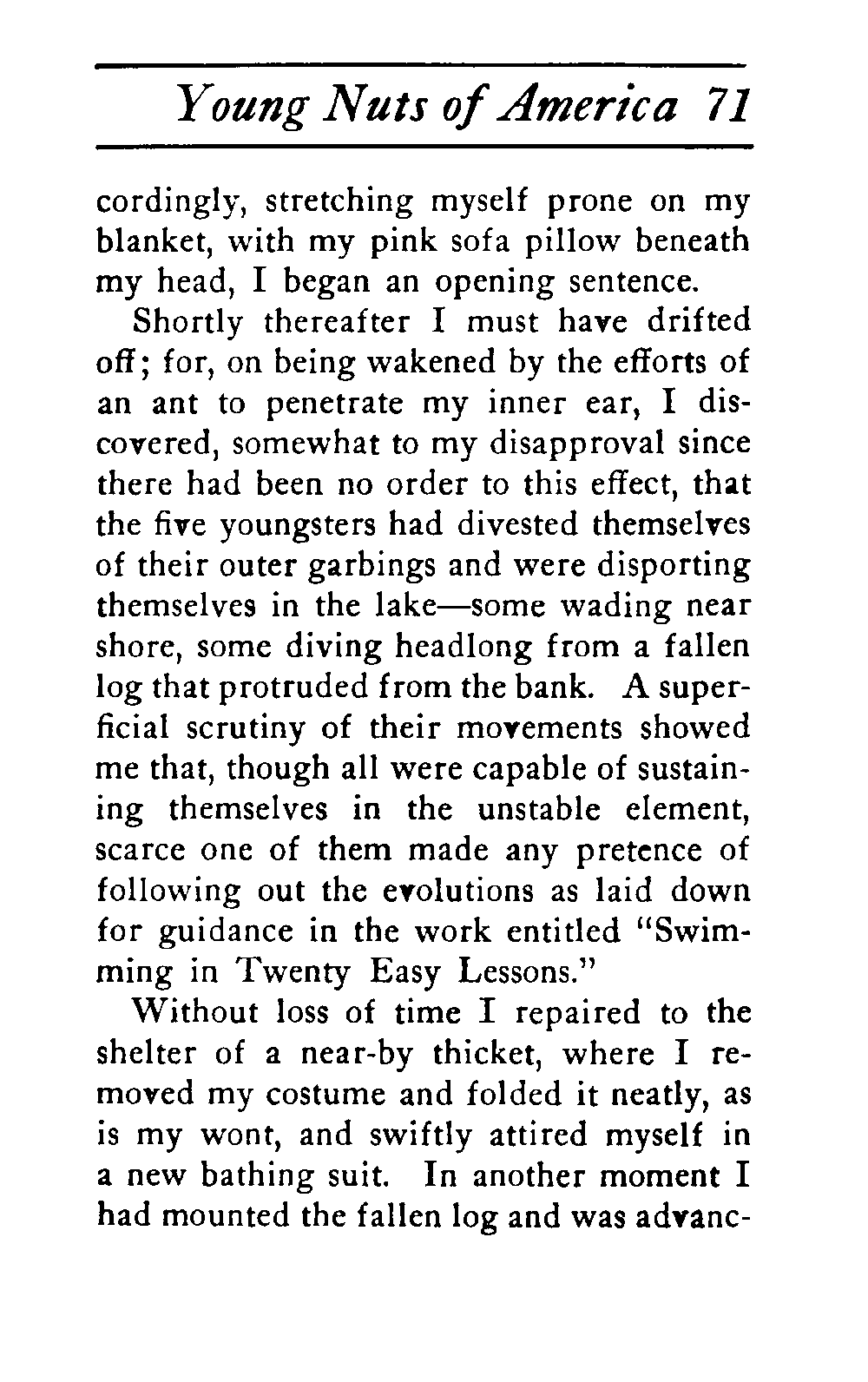 Young Nuts of America 71

cordingly, stretching myself prone on my blanket, with my pink sofa pillow beneath my head, I began an opening sentence.

Shortly thereafter I must have drifted off; for, on being wakened by the efforts of an ant to penetrate my inner ear, I discovered, somewhat to my disapproval since there had been no order to this effect, that the five youngsters had divested themselves of their outer garbings and were disporting themselves in the lake—some wading near shore, some diving headlong from a fallen log that protruded from the bank. A superficial scrutiny of their movements showed me that, though all were capable of sustaining themselves in the unstable element, scarce one of them made any pretence of following out the evolutions as laid down for guidance in the work entitled "Swimming in Twenty Easy Lessons."

Without loss of time I repaired to the shelter of a near-by thicket, where I removed my costume and folded it neatly, as is my wont, and swiftly attired myself in a new bathing suit. In another moment I had mounted the fallen log and was advanc-